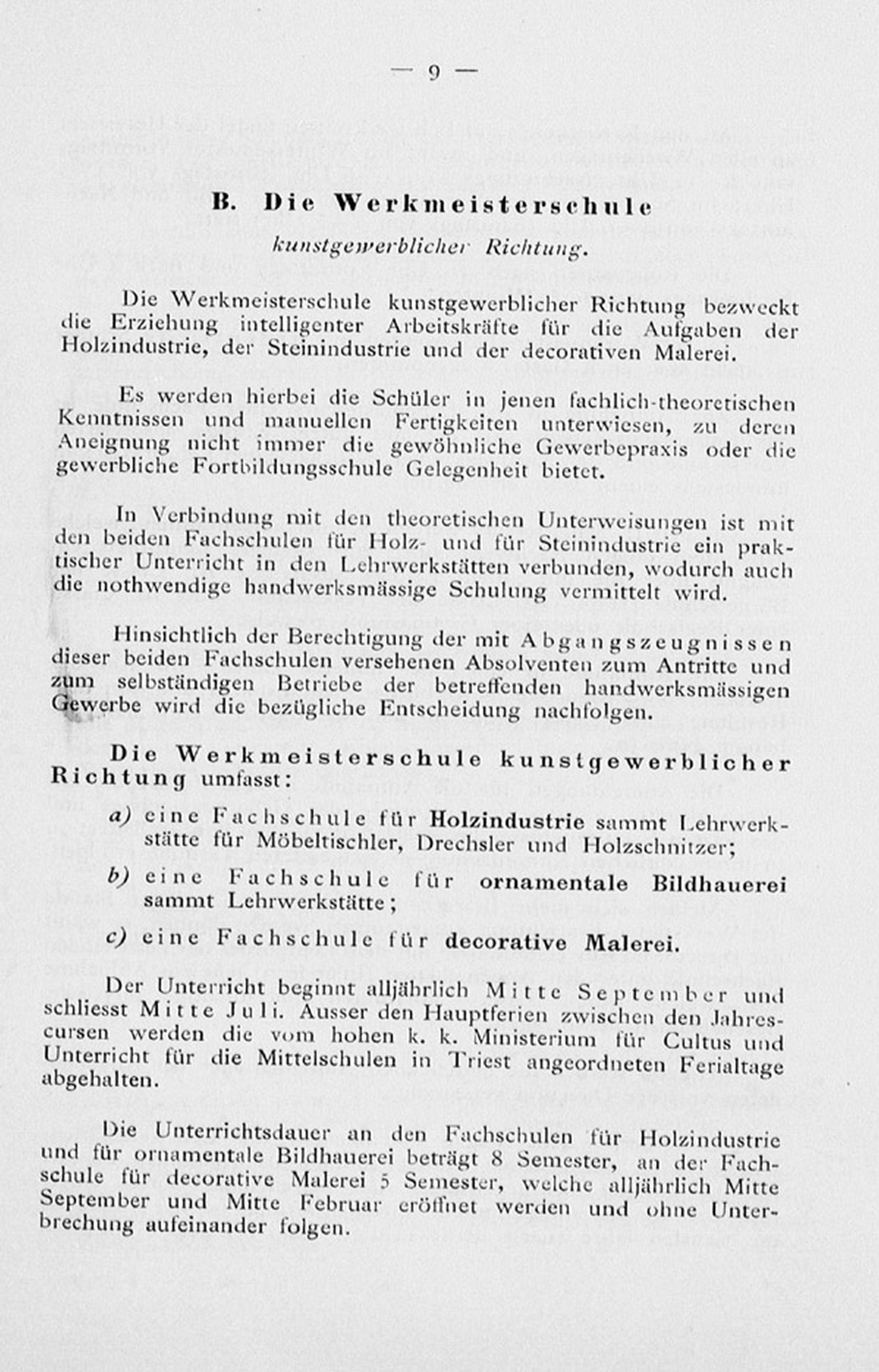 — 9 —

B. Die Werkmeisterschule
kunstgewerblicher Richtung.

Die Werkmeisterschule kunstgewerblicher Richtung bezweckt die Erziehung intelligenter Arbeitskräfte für die Aufgaben der Holzindustrie, der Steinindustrie und der decorativen Malerei.

Es werden hierbei die Schüler in jenen fachlich-theoretischen Kenntnissen und manuellen Fertigkeiten unterwiesen, zu deren Aneignung nicht immer die gewöhnliche Gewerbepraxis oder die gewerbliche Fortbildungsschule Gelegenheit bietet.

In Verbindung mit den theoretischen Unterweisungen ist mit den beiden Fachschulen für Holz- und für Steinindustrie ein praktischer Unterricht in den Lehrwerkstätten verbunden, wodurch auch die nothwendige handwerksmässige Schulung vermittelt wird.

Hinsichtlich der Berechtigung der mit Abgangszeugnissen dieser beiden Fachschulen versehenen Absolventen zum Antritte und zum selbständigen Betriebe der betreffenden handwerksmässigen Gewerbe wird die bezügliche Entscheidung nachfolgen.

Die Werkmeisterschule kunstgewerblicher Richtung umfasst:

a) eine Fachschule für Holzindustrie sammt Lehrwerkstätte für Möbeltischler, Drechsler und Holzschnitzer;

b) eine Fachschule für ornamentale Bildhauerei sammt Lehrwerkstätte;

c) eine Fachschule für decorative Malerei.

Der Unterricht beginnt alljährlich Mitte September und schliesst Mitte Juli. Ausser den Hauptferien zwischen den Jahrescursen werden die vom hohen k. k. Ministerium für Cultus und Unterricht für die Mittelschulen in Triest angeordneten Ferialtage abgehalten.

Die Unterrichtsdauer an den Fachschulen für Holzindustrie und für ornamentale Bildhauerei beträgt 8 Semester, an der Fachschule für decorative Malerei 5 Semester, welche alljährlich Mitte September und Mitte Februar eröffnet werden und ohne Unterbrechung aufeinander folgen.